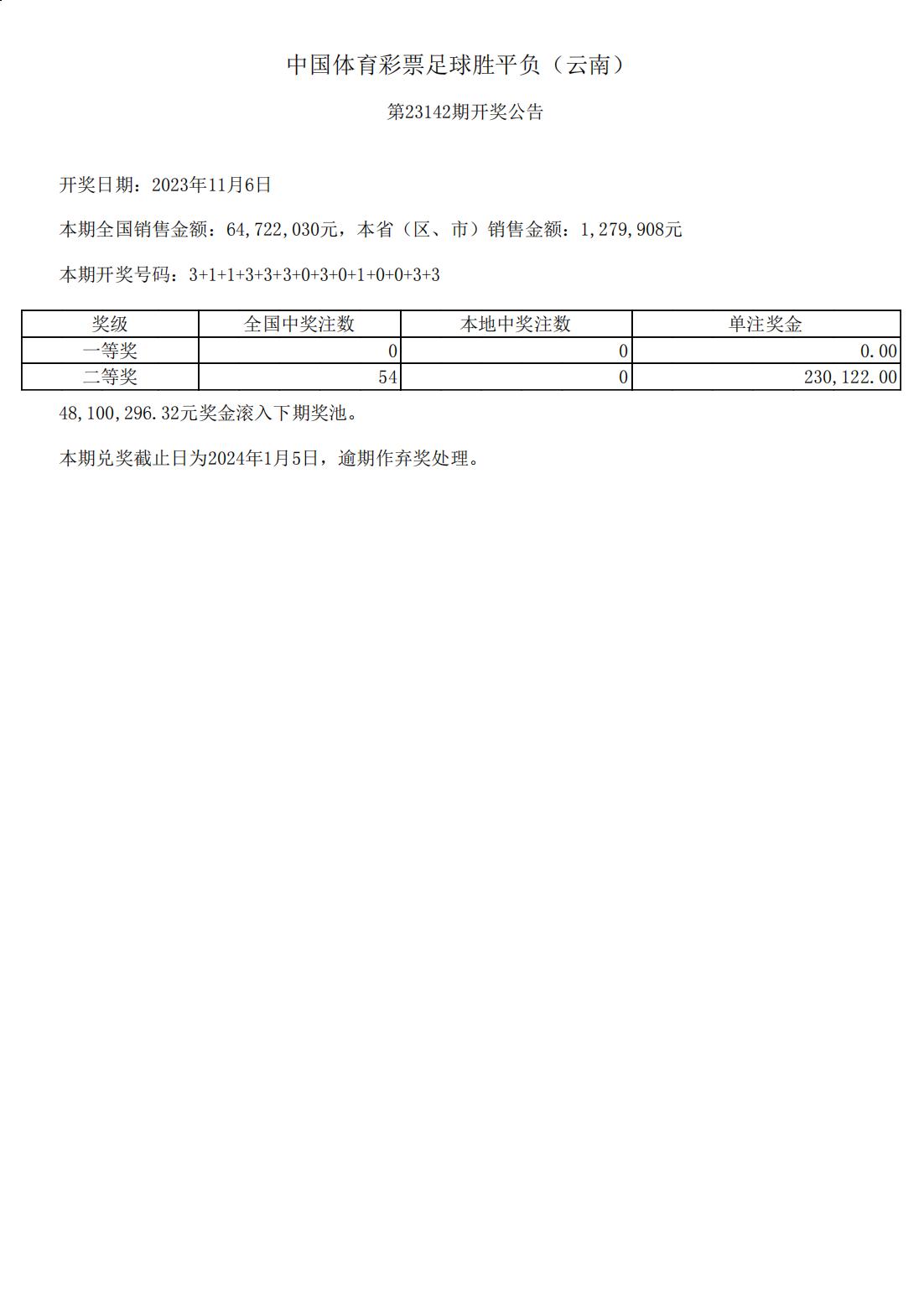 中国体育彩票足球胜平负（云南）

第23142期开奖公告

开奖日期：2023年11月6日

本期全国销售金额：64,722,030元，本省（区、市）销售金额：1,279,908元

本期开奖号码：3+1+1+3+3+3+0+3+0+1+0+0+3+3

| 奖级 | 全国中奖注数 | 本地中奖注数 | 单注奖金 |
|---|---|---|---|
| 一等奖 | 0 | 0 | 0.00 |
| 二等奖 | 54 | 0 | 230,122.00 |

48,100,296.32元奖金滚入下期奖池。

本期兑奖截止日为2024年1月5日，逾期作弃奖处理。